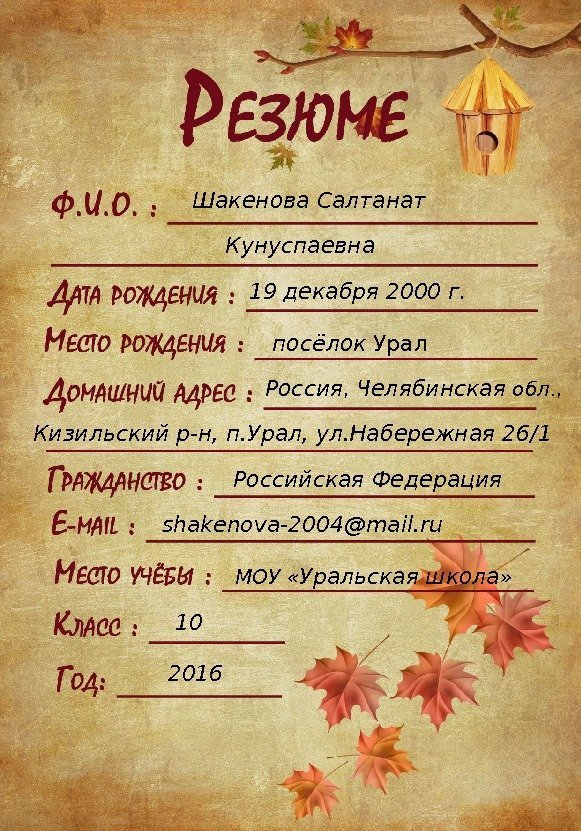 Резюме

Ф.И.О. : Шакенова Салтанат
Кунуспаевна

Дата рождения : 19 декабря 2000 г.

Место рождения : посёлок Урал

Домашний адрес : Россия, Челябинская обл.,
Кизильский р-н, п.Урал, ул.Набережная 26/1

Гражданство : Российская Федерация

E-mail : shakenova-2004@mail.ru

Место учёбы : МОУ «Уральская школа»

Класс : 10

Год: 2016